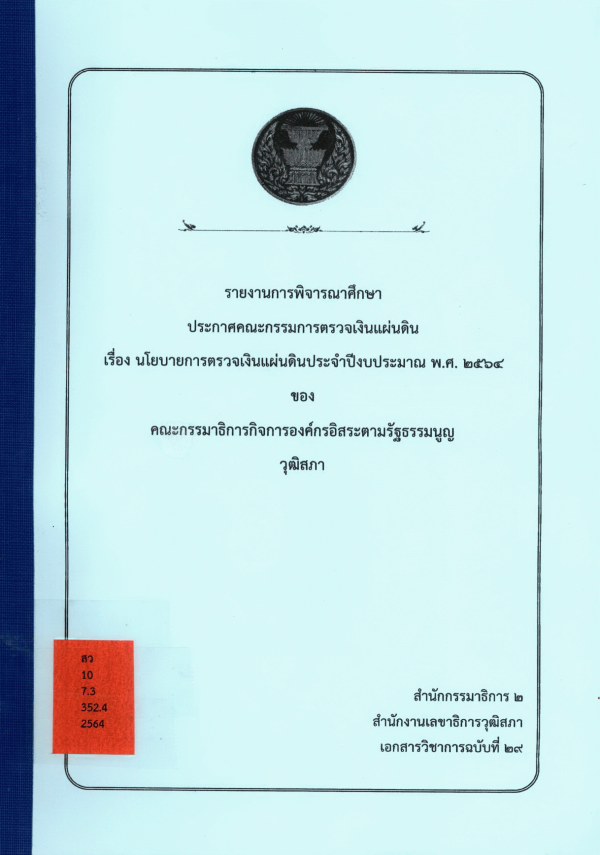 รายงานการพิจารณาศึกษา

ประกาศคณะกรรมการตรวจเงินแผ่นดิน

เรื่อง นโยบายการตรวจเงินแผ่นดินประจำปีงบประมาณ พ.ศ. ๒๕๖๔

ของ

คณะกรรมาธิการกิจการองค์กรอิสระตามรัฐธรรมนูญ

วุฒิสภา

สว
10
7.3
352.4
2564

สำนักกรรมาธิการ ๒
สำนักงานเลขาธิการวุฒิสภา
เอกสารวิชาการฉบับที่ ๒๙